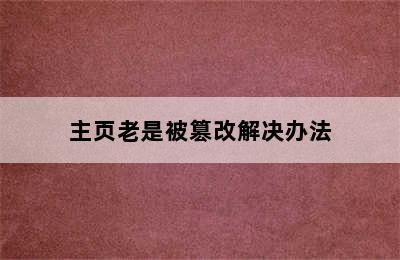 主页老是被篡改解决办法